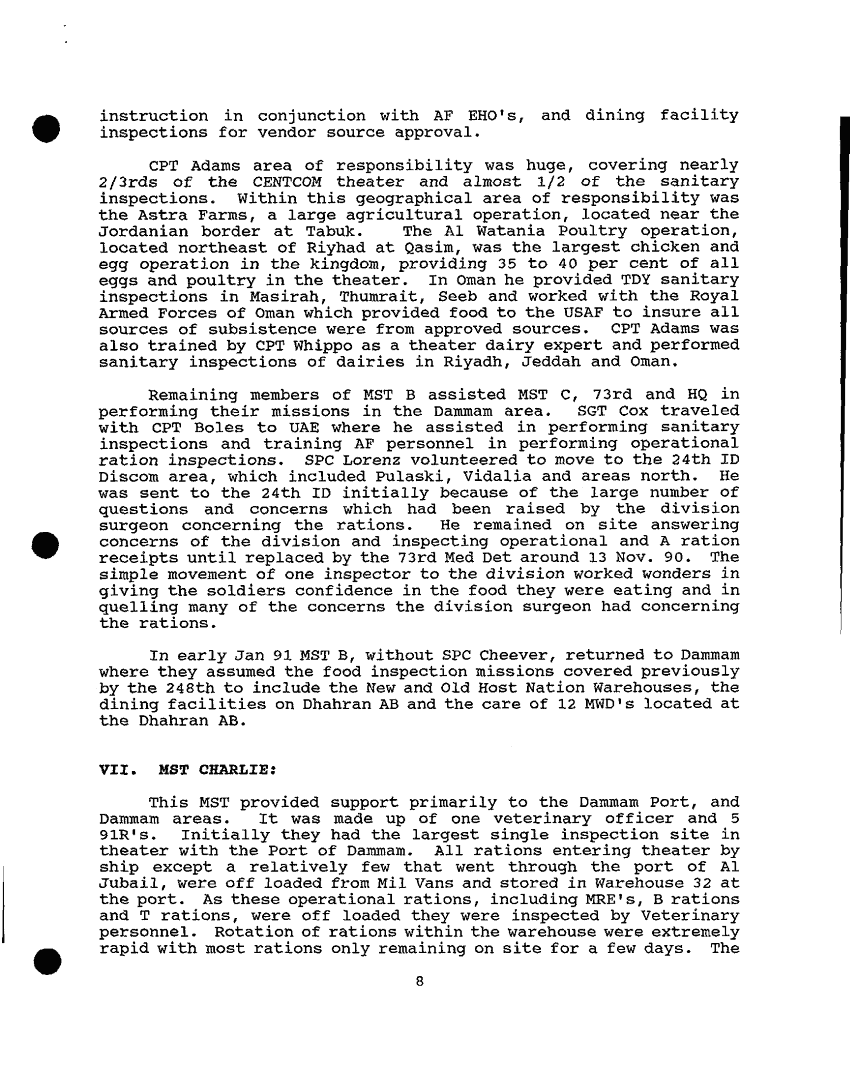 instruction in conjunction with AF EHO's, and dining facility inspections for vendor source approval.

CPT Adams area of responsibility was huge, covering nearly 2/3rds of the CENTCOM theater and almost 1/2 of the sanitary inspections. Within this geographical area of responsibility was the Astra Farms, a large agricultural operation, located near the Jordanian border at Tabuk. The Al Watania Poultry operation, located northeast of Riyhad at Qasim, was the largest chicken and egg operation in the kingdom, providing 35 to 40 per cent of all eggs and poultry in the theater. In Oman he provided TDY sanitary inspections in Masirah, Thumrait, Seeb and worked with the Royal Armed Forces of Oman which provided food to the USAF to insure all sources of subsistence were from approved sources. CPT Adams was also trained by CPT Whippo as a theater dairy expert and performed sanitary inspections of dairies in Riyadh, Jeddah and Oman.

Remaining members of MST B assisted MST C, 73rd and HQ in performing their missions in the Dammam area. SGT Cox traveled with CPT Boles to UAE where he assisted in performing sanitary inspections and training AF personnel in performing operational ration inspections. SPC Lorenz volunteered to move to the 24th ID Discom area, which included Pulaski, Vidalia and areas north. He was sent to the 24th ID initially because of the large number of questions and concerns which had been raised by the division surgeon concerning the rations. He remained on site answering concerns of the division and inspecting operational and A ration receipts until replaced by the 73rd Med Det around 13 Nov. 90. The simple movement of one inspector to the division worked wonders in giving the soldiers confidence in the food they were eating and in quelling many of the concerns the division surgeon had concerning the rations.

In early Jan 91 MST B, without SPC Cheever, returned to Dammam where they assumed the food inspection missions covered previously by the 248th to include the New and Old Host Nation Warehouses, the dining facilities on Dhahran AB and the care of 12 MWD's located at the Dhahran AB.

VII. MST CHARLIE:

This MST provided support primarily to the Dammam Port, and Dammam areas. It was made up of one veterinary officer and 5 91R's. Initially they had the largest single inspection site in theater with the Port of Dammam. All rations entering theater by ship except a relatively few that went through the port of Al Jubail, were off loaded from Mil Vans and stored in Warehouse 32 at the port. As these operational rations, including MRE's, B rations and T rations, were off loaded they were inspected by Veterinary personnel. Rotation of rations within the warehouse were extremely rapid with most rations only remaining on site for a few days. The

8